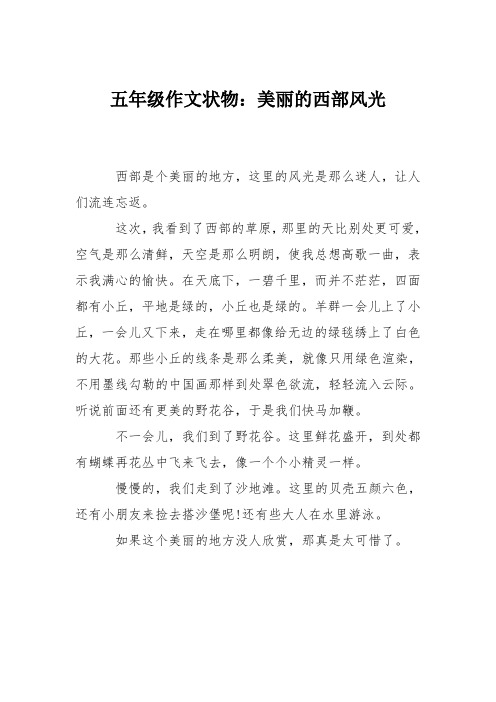 五年级作文状物：美丽的西部风光

西部是个美丽的地方，这里的风光是那么迷人，让人们流连忘返。

这次，我看到了西部的草原，那里的天比别处更可爱，空气是那么清鲜，天空是那么明朗，使我总想高歌一曲，表示我满心的愉快。在天底下，一碧千里，而并不茫茫，四面都有小丘，平地是绿的，小丘也是绿的。羊群一会儿上了小丘，一会儿又下来，走在哪里都像给无边的绿毯绣上了白色的大花。那些小丘的线条是那么柔美，就像只用绿色渲染，不用墨线勾勒的中国画那样到处翠色欲流，轻轻流入云际。听说前面还有更美的野花谷，于是我们快马加鞭。

不一会儿，我们到了野花谷。这里鲜花盛开，到处都有蝴蝶再花丛中飞来飞去，像一个个小精灵一样。

慢慢的，我们走到了沙地滩。这里的贝壳五颜六色，还有小朋友来捡去搭沙堡呢!还有些大人在水里游泳。

如果这个美丽的地方没人欣赏，那真是太可惜了。